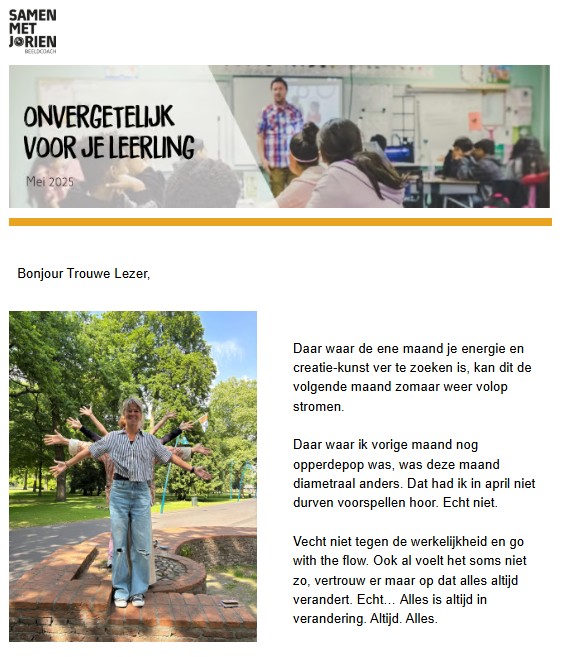 SAMEN MET JORIEN BEELDCOACH

ONVERGETELIJK VOOR JE LEERLING

Mei 2025

Bonjour Trouwe Lezer,

Daar waar de ene maand je energie en creatie-kunst ver te zoeken is, kan dit de volgende maand zomaar weer volop stromen.

Daar waar ik vorige maand nog opperdepop was, was deze maand diametraal anders. Dat had ik in april niet durven voorspellen hoor. Echt niet.

Vecht niet tegen de werkelijkheid en go with the flow. Ook al voelt het soms niet zo, vertrouw er maar op dat alles altijd verandert. Echt... Alles is altijd in verandering. Altijd. Alles.